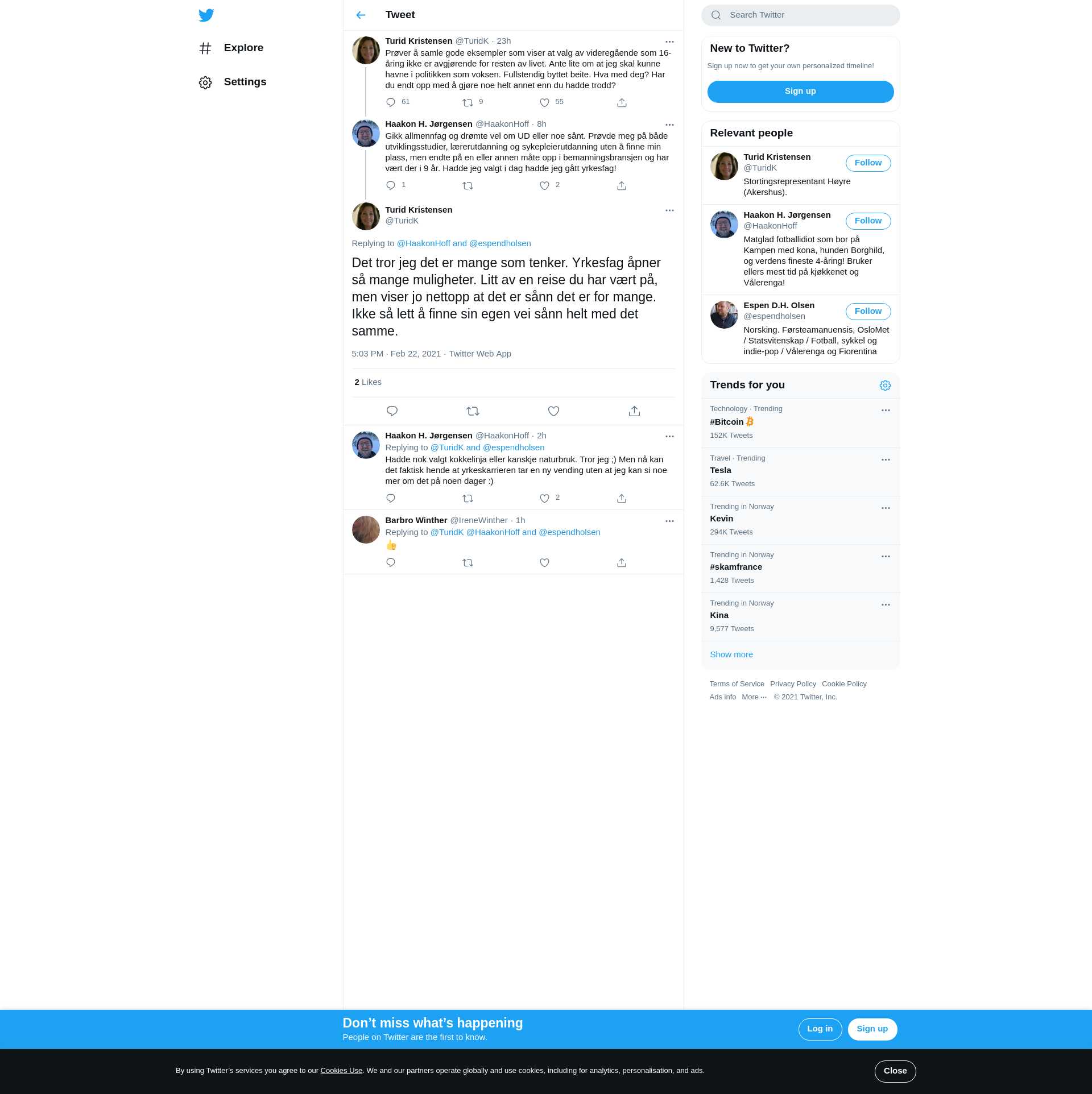 Explore

Settings

Tweet

Turid Kristensen @TuridK · 23h
Prøver å samle gode eksempler som viser at valg av videregående som 16-åring ikke er avgjørende for resten av livet. Ante lite om at jeg skal kunne havne i politikken som voksen. Fullstendig byttet beite. Hva med deg? Har du endt opp med å gjøre noe helt annet enn du hadde trodd?
61 9 55

Haakon H. Jørgensen @HaakonHoff · 8h
Gikk allmennfag og drømte vel om UD eller noe sånt. Prøvde meg på både utviklingsstudier, lærerutdanning og sykepleierutdanning uten å finne min plass, men endte på en eller annen måte opp i bemanningsbransjen og har vært der i 9 år. Hadde jeg valgt i dag hadde jeg gått yrkesfag!
1 2

Turid Kristensen
@TuridK

Replying to @HaakonHoff and @espendholsen

Det tror jeg det er mange som tenker. Yrkesfag åpner så mange muligheter. Litt av en reise du har vært på, men viser jo nettopp at det er sånn det er for mange. Ikke så lett å finne sin egen vei sånn helt med det samme.

5:03 PM · Feb 22, 2021 · Twitter Web App

2 Likes

Haakon H. Jørgensen @HaakonHoff · 2h
Replying to @TuridK and @espendholsen
Hadde nok valgt kokkelinja eller kanskje naturbruk. Tror jeg ;) Men nå kan det faktisk hende at yrkeskarrieren tar en ny vending uten at jeg kan si noe mer om det på noen dager :)
2

Barbro Winther @IreneWinther · 1h
Replying to @TuridK @HaakonHoff and @espendholsen
👍

Search Twitter

New to Twitter?
Sign up now to get your own personalized timeline!
Sign up

Relevant people
Turid Kristensen
@TuridK
Follow
Stortingsrepresentant Høyre (Akershus).

Haakon H. Jørgensen
@HaakonHoff
Follow
Matglad fotballidiot som bor på Kampen med kona, hunden Borghild, og verdens fineste 4-åring! Bruker ellers mest tid på kjøkkenet og Vålerenga!

Espen D.H. Olsen
@espendholsen
Follow
Norsking. Førsteamanuensis, OsloMet / Statsvitenskap / Fotball, sykkel og indie-pop / Vålerenga og Fiorentina

Trends for you
Technology · Trending
#Bitcoin
152K Tweets
Travel · Trending
Tesla
62.6K Tweets
Trending in Norway
Kevin
294K Tweets
Trending in Norway
#skamfrance
1,428 Tweets
Trending in Norway
Kina
9,577 Tweets
Show more

Terms of Service Privacy Policy Cookie Policy
Ads info More ··· © 2021 Twitter, Inc.

Don’t miss what’s happening
People on Twitter are the first to know.
Log in Sign up

By using Twitter’s services you agree to our Cookies Use. We and our partners operate globally and use cookies, including for analytics, personalisation, and ads.
Close